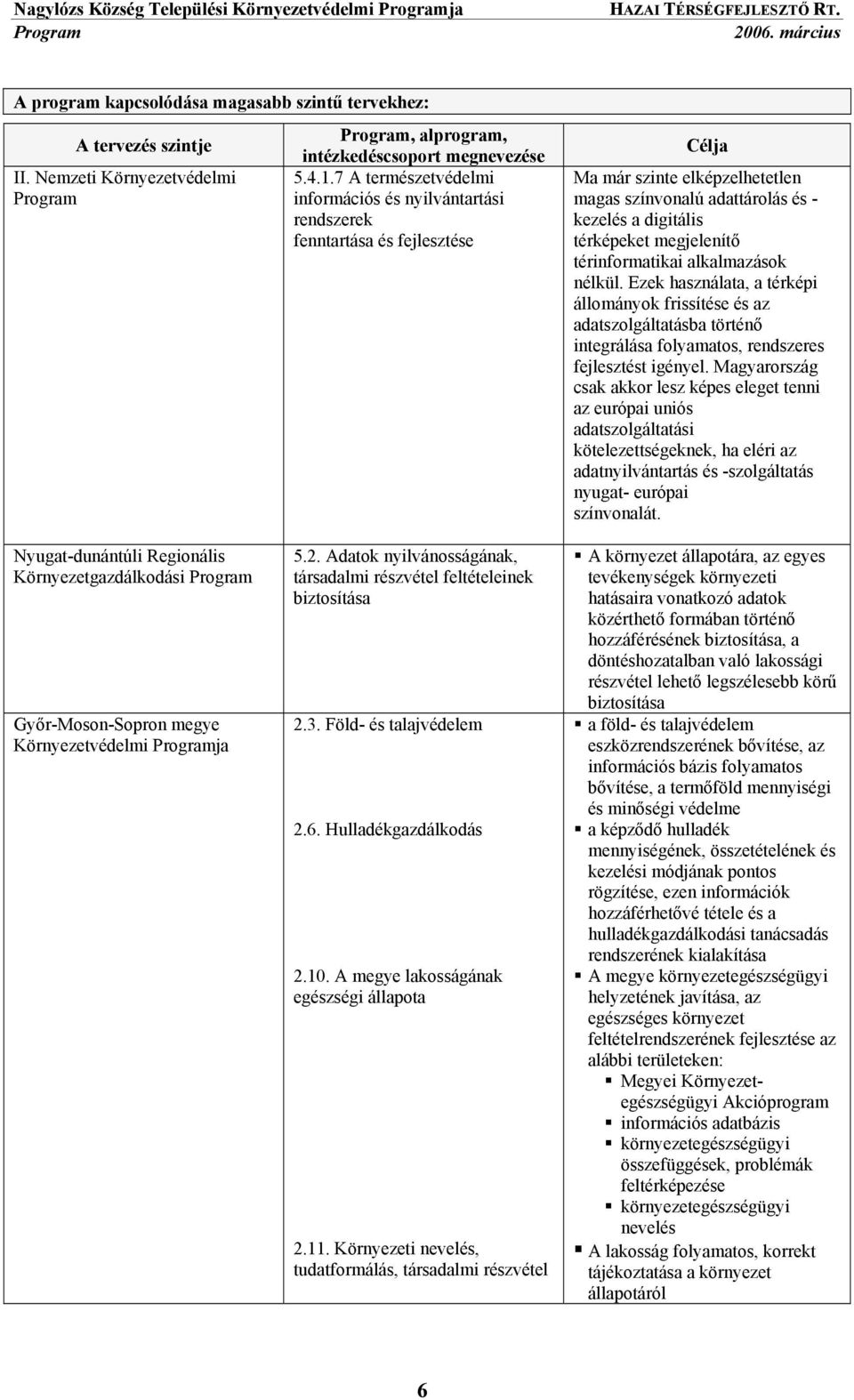 Nagylózs Község Települési Környezetvédelmi Programja
Program

HAZAI TÉRSÉGFEJLESZTŐ RT.
2006. március

A program kapcsolódása magasabb szintű tervekhez:

| A tervezés szintje | Program, alprogram, intézkedéscsoport megnevezése | Célja |
|---|---|---|
| II. Nemzeti Környezetvédelmi Program | 5.4.1.7 A természetvédelmi információs és nyilvántartási rendszerek fenntartása és fejlesztése | Ma már szinte elképzelhetetlen magas színvonalú adattárolás és -kezelés a digitális térképeket megjelenítő térinformatikai alkalmazások nélkül. Ezek használata, a térképi állományok frissítése és az adatszolgáltatásba történő integrálása folyamatos, rendszeres fejlesztést igényel. Magyarország csak akkor lesz képes eleget tenni az európai uniós adatszolgáltatási kötelezettségeknek, ha eléri az adatnyilvántartás és -szolgáltatás nyugat- európai színvonalát. |
| Nyugat-dunántúli Regionális Környezetgazdálkodási Program | 5.2. Adatok nyilvánosságának, társadalmi részvétel feltételeinek biztosítása | ▪ A környezet állapotára, az egyes tevékenységek környezeti hatásaira vonatkozó adatok közérthető formában történő hozzáférésének biztosítása, a döntéshozatalban való lakossági részvétel lehető legszélesebb körű biztosítása |
| Győr-Moson-Sopron megye Környezetvédelmi Programja | 2.3. Föld- és talajvédelem | ▪ a föld- és talajvédelem eszközrendszerének bővítése, az információs bázis folyamatos bővítése, a termőföld mennyiségi és minőségi védelme |
| | 2.6. Hulladékgazdálkodás | ▪ a képződő hulladék mennyiségének, összetételének és kezelési módjának pontos rögzítése, ezen információk hozzáférhetővé tétele és a hulladékgazdálkodási tanácsadás rendszerének kialakítása |
| | 2.10. A megye lakosságának egészségi állapota | ▪ A megye környezetegészségügyi helyzetének javítása, az egészséges környezet feltételrendszerének fejlesztése az alábbi területeken: ▪ Megyei Környezet-egészségügyi Akcióprogram ▪ információs adatbázis ▪ környezetegészségügyi összefüggések, problémák feltérképezése ▪ környezetegészségügyi nevelés |
| | 2.11. Környezeti nevelés, tudatformálás, társadalmi részvétel | ▪ A lakosság folyamatos, korrekt tájékoztatása a környezet állapotáról |

6